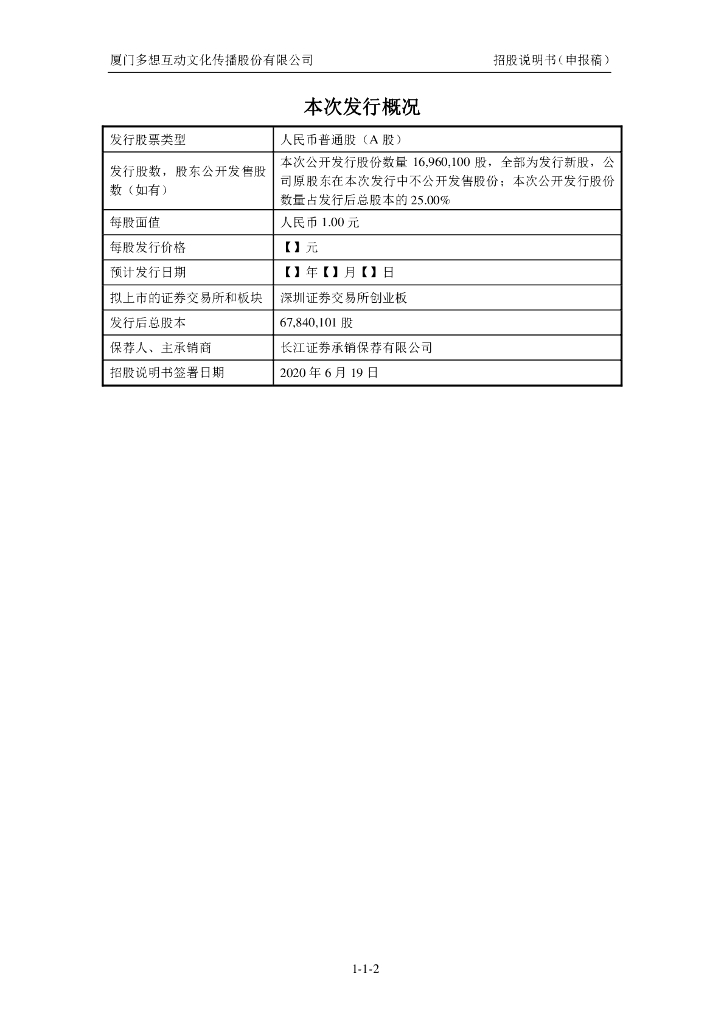 厦门多想互动文化传播股份有限公司　　招股说明书（申报稿）

本次发行概况

| 发行股票类型 | 人民币普通股（A 股） |
|---|---|
| 发行股数，股东公开发售股数（如有） | 本次公开发行股份数量 16,960,100 股，全部为发行新股，公司原股东在本次发行中不公开发售股份；本次公开发行股份数量占发行后总股本的 25.00% |
| 每股面值 | 人民币 1.00 元 |
| 每股发行价格 | 【】元 |
| 预计发行日期 | 【】年【】月【】日 |
| 拟上市的证券交易所和板块 | 深圳证券交易所创业板 |
| 发行后总股本 | 67,840,101 股 |
| 保荐人、主承销商 | 长江证券承销保荐有限公司 |
| 招股说明书签署日期 | 2020 年 6 月 19 日 |

1-1-2